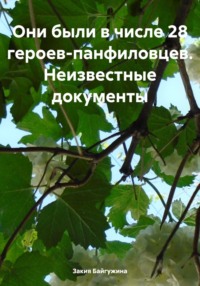 Они были в числе 28 героев-панфиловцев. Неизвестные документы

Закия Байгужина